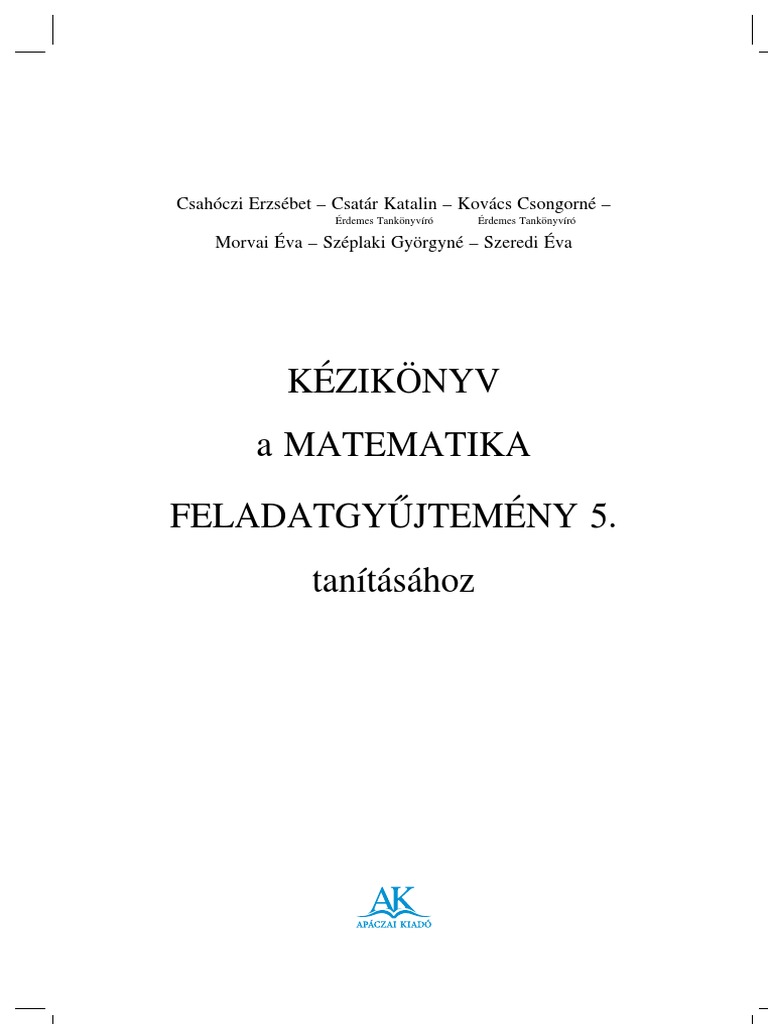 Csahóczi Erzsébet – Csatár Katalin – Kovács Csongorné –
Érdemes Tankönyvíró Érdemes Tankönyvíró
Morvai Éva – Széplaki Györgyné – Szeredi Éva

KÉZIKÖNYV
a MATEMATIKA
FELADATGYŰJTEMÉNY 5.
tanításához

AK
APÁCZAI KIADÓ